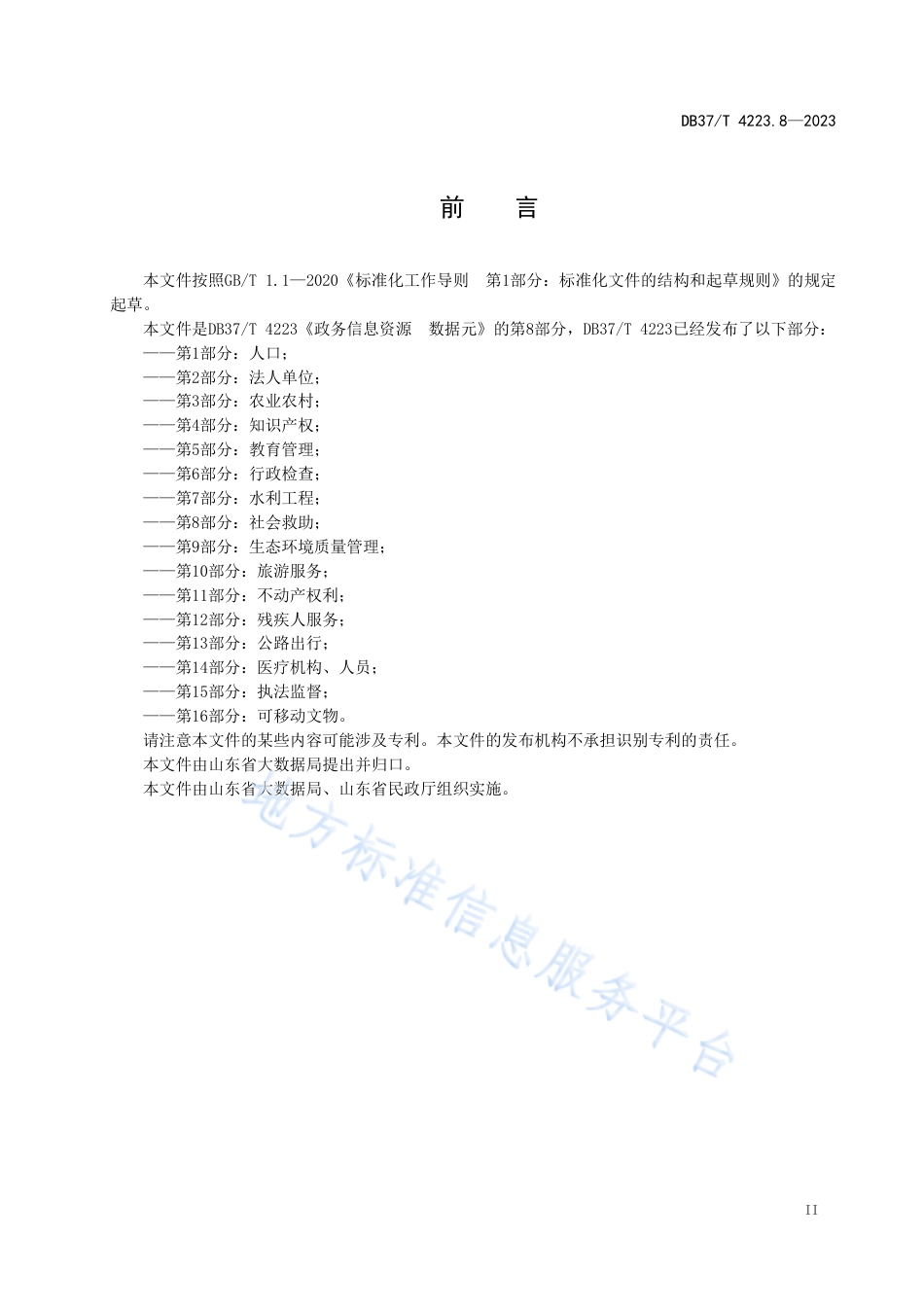 DB37/T 4223.8—2023

前　言

本文件按照GB/T 1.1—2020《标准化工作导则　第1部分：标准化文件的结构和起草规则》的规定起草。

本文件是DB37/T 4223《政务信息资源　数据元》的第8部分，DB37/T 4223已经发布了以下部分：

——第1部分：人口；
——第2部分：法人单位；
——第3部分：农业农村；
——第4部分：知识产权；
——第5部分：教育管理；
——第6部分：行政检查；
——第7部分：水利工程；
——第8部分：社会救助；
——第9部分：生态环境质量管理；
——第10部分：旅游服务；
——第11部分：不动产权利；
——第12部分：残疾人服务；
——第13部分：公路出行；
——第14部分：医疗机构、人员；
——第15部分：执法监督；
——第16部分：可移动文物。

请注意本文件的某些内容可能涉及专利。本文件的发布机构不承担识别专利的责任。

本文件由山东省大数据局提出并归口。

本文件由山东省大数据局、山东省民政厅组织实施。

地方标准信息服务平台

II